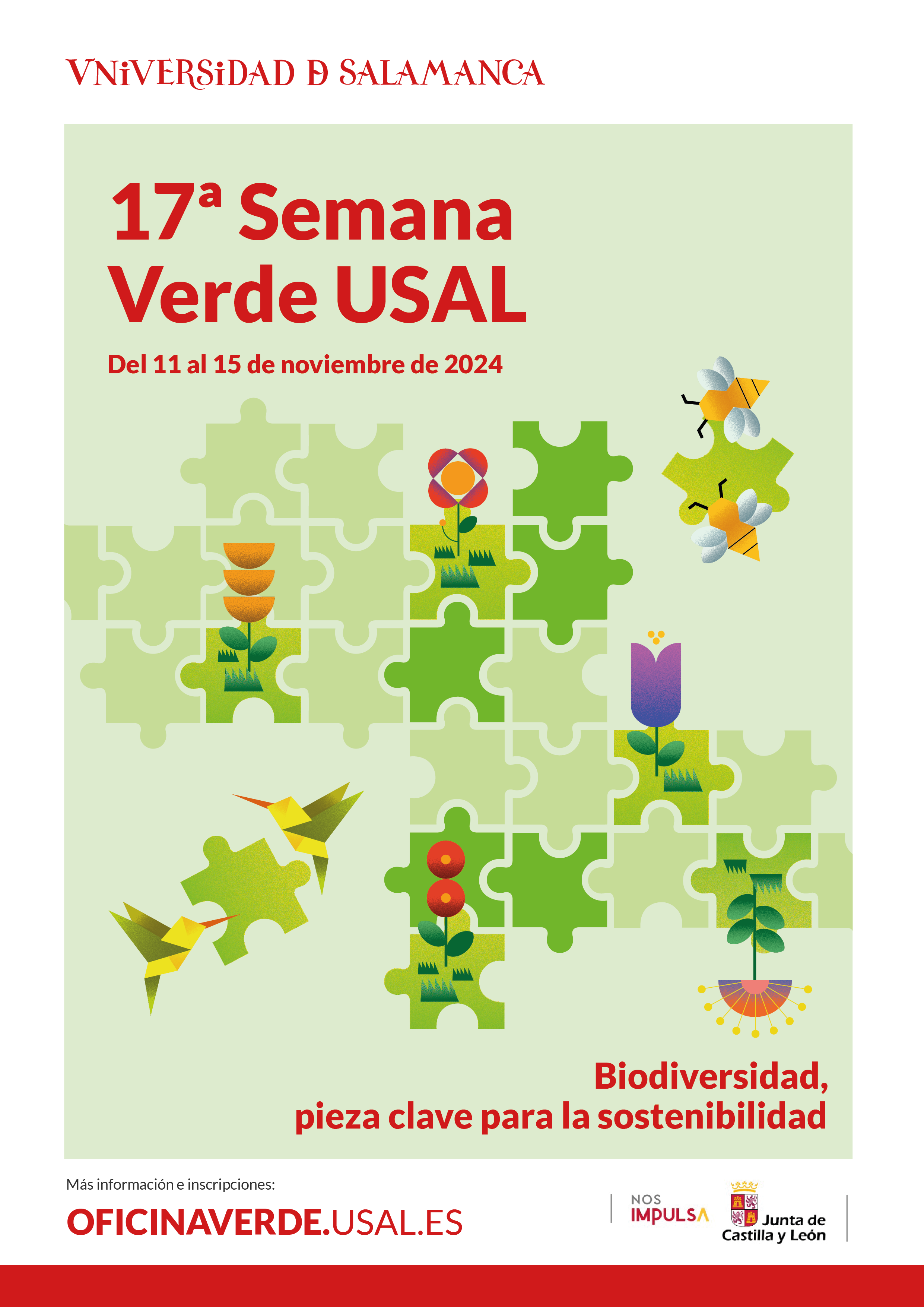 VNiVERSiDAD D SALAMANCA

17ª Semana Verde USAL

Del 11 al 15 de noviembre de 2024

Biodiversidad, pieza clave para la sostenibilidad

Más información e inscripciones:

OFICINAVERDE.USAL.ES

NOS IMPULSA

Junta de Castilla y León